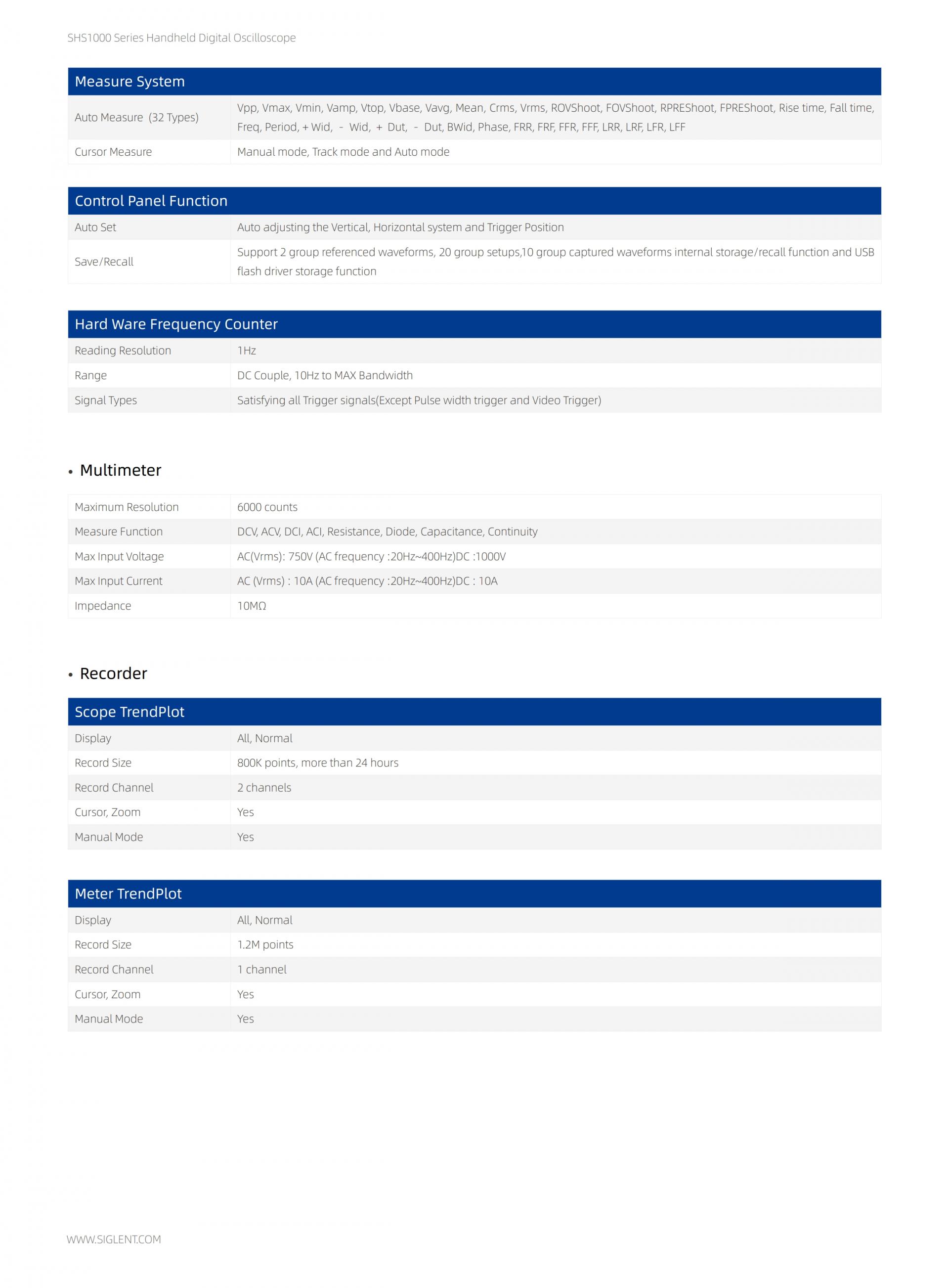 SHS1000 Series Handheld Digital Oscilloscope

| Measure System | |
|---|---|
| Auto Measure (32 Types) | Vpp, Vmax, Vmin, Vamp, Vtop, Vbase, Vavg, Mean, Crms, Vrms, ROVShoot, FOVShoot, RPREShoot, FPREShoot, Rise time, Fall time, Freq, Period, + Wid, - Wid, + Dut, - Dut, BWid, Phase, FRR, FRF, FFR, FFF, LRR, LRF, LFR, LFF |
| Cursor Measure | Manual mode, Track mode and Auto mode |

| Control Panel Function | |
|---|---|
| Auto Set | Auto adjusting the Vertical, Horizontal system and Trigger Position |
| Save/Recall | Support 2 group referenced waveforms, 20 group setups,10 group captured waveforms internal storage/recall function and USB flash driver storage function |

| Hard Ware Frequency Counter | |
|---|---|
| Reading Resolution | 1Hz |
| Range | DC Couple, 10Hz to MAX Bandwidth |
| Signal Types | Satisfying all Trigger signals(Except Pulse width trigger and Video Trigger) |

• Multimeter

| | |
|---|---|
| Maximum Resolution | 6000 counts |
| Measure Function | DCV, ACV, DCI, ACI, Resistance, Diode, Capacitance, Continuity |
| Max Input Voltage | AC(Vrms): 750V (AC frequency :20Hz~400Hz)DC :1000V |
| Max Input Current | AC (Vrms) : 10A (AC frequency :20Hz~400Hz)DC : 10A |
| Impedance | 10MΩ |

• Recorder

| Scope TrendPlot | |
|---|---|
| Display | All, Normal |
| Record Size | 800K points, more than 24 hours |
| Record Channel | 2 channels |
| Cursor, Zoom | Yes |
| Manual Mode | Yes |

| Meter TrendPlot | |
|---|---|
| Display | All, Normal |
| Record Size | 1.2M points |
| Record Channel | 1 channel |
| Cursor, Zoom | Yes |
| Manual Mode | Yes |

WWW.SIGLENT.COM